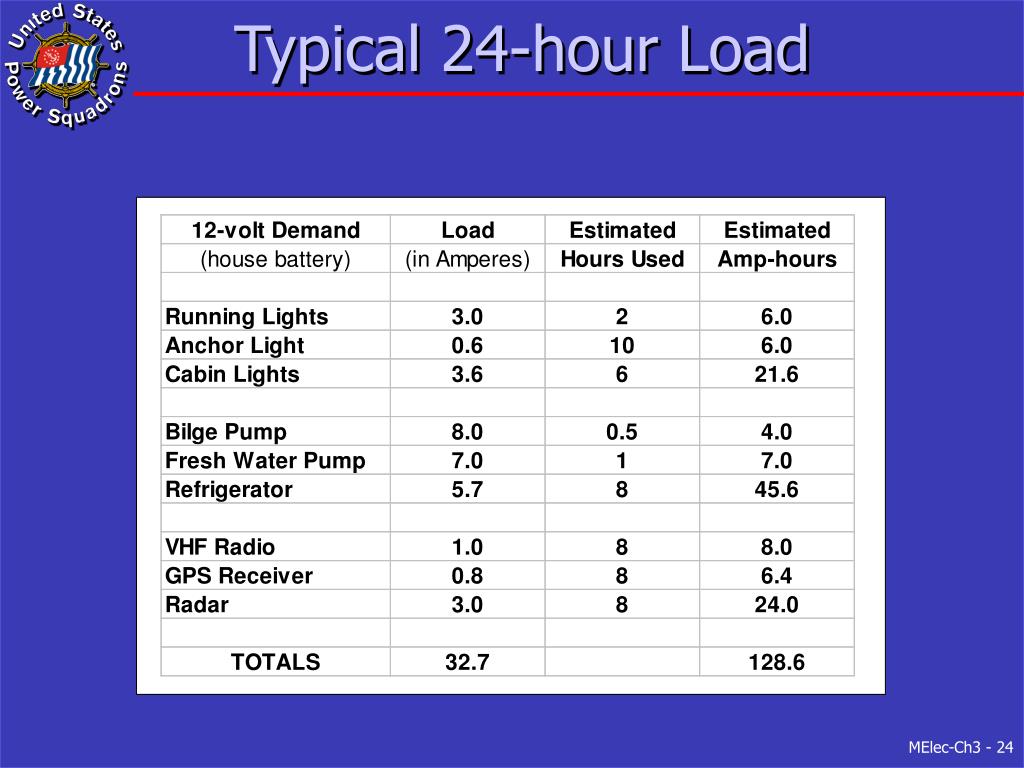 United States Power Squadrons

Typical 24-hour Load

| 12-volt Demand | Load | Estimated | Estimated |
|---|---|---|---|
| (house battery) | (in Amperes) | Hours Used | Amp-hours |
| | | | |
| Running Lights | 3.0 | 2 | 6.0 |
| Anchor Light | 0.6 | 10 | 6.0 |
| Cabin Lights | 3.6 | 6 | 21.6 |
| | | | |
| Bilge Pump | 8.0 | 0.5 | 4.0 |
| Fresh Water Pump | 7.0 | 1 | 7.0 |
| Refrigerator | 5.7 | 8 | 45.6 |
| | | | |
| VHF Radio | 1.0 | 8 | 8.0 |
| GPS Receiver | 0.8 | 8 | 6.4 |
| Radar | 3.0 | 8 | 24.0 |
| | | | |
| TOTALS | 32.7 | | 128.6 |

MElec-Ch3 - 24